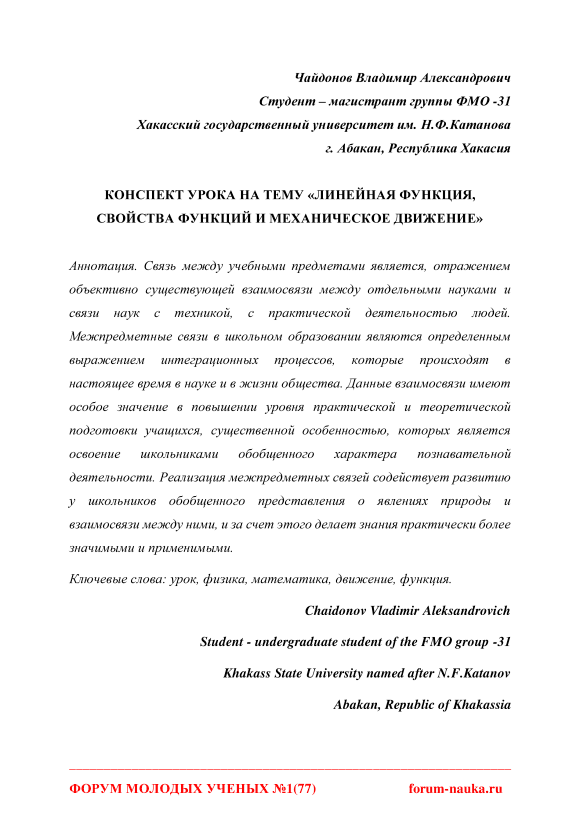 Чайдонов Владимир Александрович

Студент – магистрант группы ФМО -31

Хакасский государственный университет им. Н.Ф.Катанова

г. Абакан, Республика Хакасия

КОНСПЕКТ УРОКА НА ТЕМУ «ЛИНЕЙНАЯ ФУНКЦИЯ, СВОЙСТВА ФУНКЦИЙ И МЕХАНИЧЕСКОЕ ДВИЖЕНИЕ»

Аннотация. Связь между учебными предметами является, отражением объективно существующей взаимосвязи между отдельными науками и связи наук с техникой, с практической деятельностью людей. Межпредметные связи в школьном образовании являются определенным выражением интеграционных процессов, которые происходят в настоящее время в науке и в жизни общества. Данные взаимосвязи имеют особое значение в повышении уровня практической и теоретической подготовки учащихся, существенной особенностью, которых является освоение школьниками обобщенного характера познавательной деятельности. Реализация межпредметных связей содействует развитию у школьников обобщенного представления о явлениях природы и взаимосвязи между ними, и за счет этого делает знания практически более значимыми и применимыми.

Ключевые слова: урок, физика, математика, движение, функция.

Chaidonov Vladimir Aleksandrovich

Student - undergraduate student of the FMO group -31

Khakass State University named after N.F.Katanov

Abakan, Republic of Khakassia

ФОРУМ МОЛОДЫХ УЧЕНЫХ №1(77) forum-nauka.ru